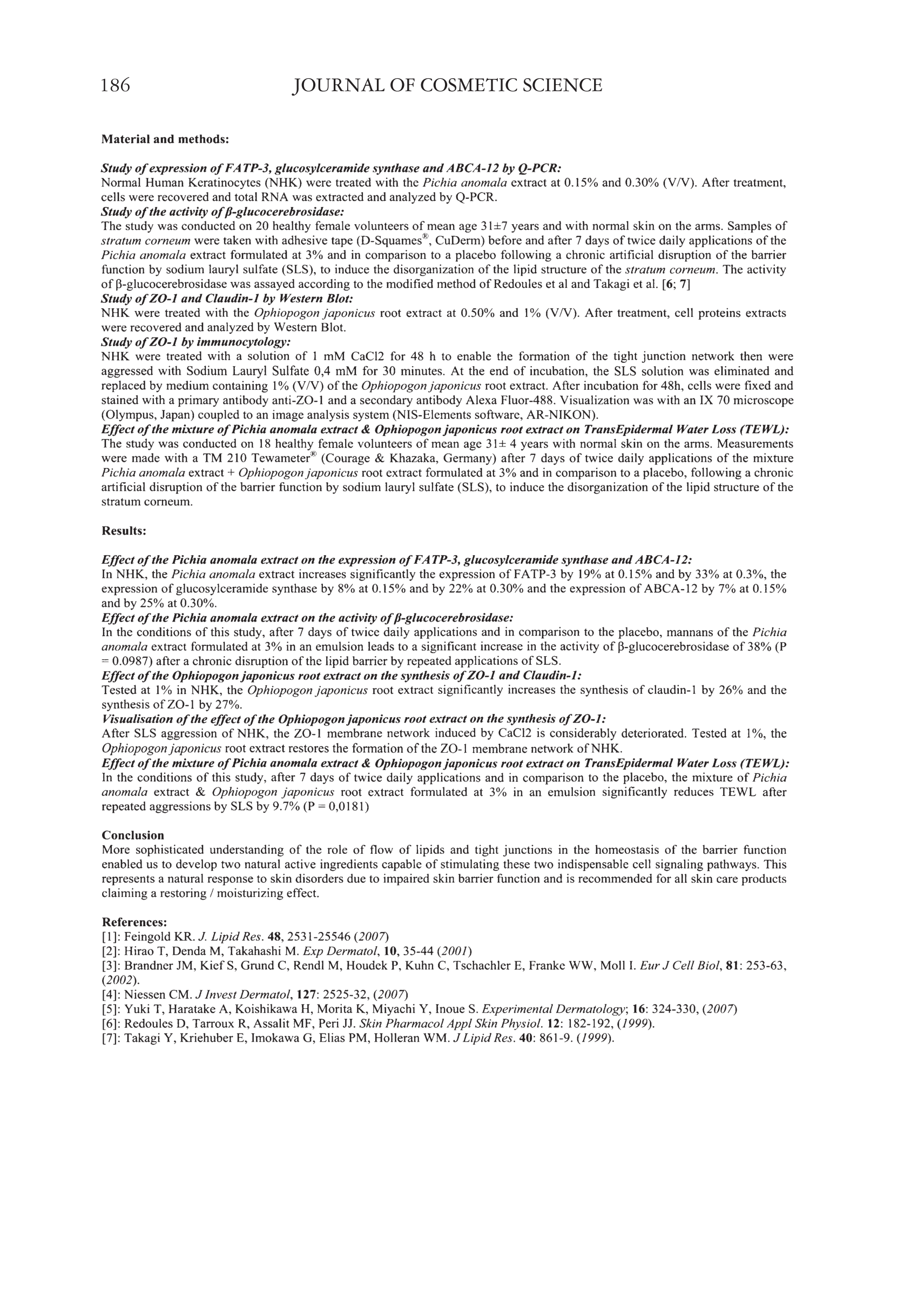 186 JOURNAL OF COSMETIC SCIENCE

Material and methods:

Study of expression of FATP-3, glucosylceramide synthase and ABCA-12 by Q-PCR:
Normal Human Keratinocytes (NHK) were treated with the Pichia anomala extract at 0.15% and 0.30% (V/V). After treatment, cells were recovered and total RNA was extracted and analyzed by Q-PCR.
Study of the activity of β-glucocerebrosidase:
The study was conducted on 20 healthy female volunteers of mean age 31±7 years and with normal skin on the arms. Samples of stratum corneum were taken with adhesive tape (D-Squames®, CuDerm) before and after 7 days of twice daily applications of the Pichia anomala extract formulated at 3% and in comparison to a placebo following a chronic artificial disruption of the barrier function by sodium lauryl sulfate (SLS), to induce the disorganization of the lipid structure of the stratum corneum. The activity of β-glucocerebrosidase was assayed according to the modified method of Redoules et al and Takagi et al. [6; 7]
Study of ZO-1 and Claudin-1 by Western Blot:
NHK were treated with the Ophiopogon japonicus root extract at 0.50% and 1% (V/V). After treatment, cell proteins extracts were recovered and analyzed by Western Blot.
Study of ZO-1 by immunocytology:
NHK were treated with a solution of 1 mM CaCl2 for 48 h to enable the formation of the tight junction network then were aggressed with Sodium Lauryl Sulfate 0,4 mM for 30 minutes. At the end of incubation, the SLS solution was eliminated and replaced by medium containing 1% (V/V) of the Ophiopogon japonicus root extract. After incubation for 48h, cells were fixed and stained with a primary antibody anti-ZO-1 and a secondary antibody Alexa Fluor-488. Visualization was with an IX 70 microscope (Olympus, Japan) coupled to an image analysis system (NIS-Elements software, AR-NIKON).
Effect of the mixture of Pichia anomala extract & Ophiopogon japonicus root extract on TransEpidermal Water Loss (TEWL):
The study was conducted on 18 healthy female volunteers of mean age 31± 4 years with normal skin on the arms. Measurements were made with a TM 210 Tewameter® (Courage & Khazaka, Germany) after 7 days of twice daily applications of the mixture Pichia anomala extract + Ophiopogon japonicus root extract formulated at 3% and in comparison to a placebo, following a chronic artificial disruption of the barrier function by sodium lauryl sulfate (SLS), to induce the disorganization of the lipid structure of the stratum corneum.

Results:

Effect of the Pichia anomala extract on the expression of FATP-3, glucosylceramide synthase and ABCA-12:
In NHK, the Pichia anomala extract increases significantly the expression of FATP-3 by 19% at 0.15% and by 33% at 0.3%, the expression of glucosylceramide synthase by 8% at 0.15% and by 22% at 0.30% and the expression of ABCA-12 by 7% at 0.15% and by 25% at 0.30%.
Effect of the Pichia anomala extract on the activity of β-glucocerebrosidase:
In the conditions of this study, after 7 days of twice daily applications and in comparison to the placebo, mannans of the Pichia anomala extract formulated at 3% in an emulsion leads to a significant increase in the activity of β-glucocerebrosidase of 38% (P = 0.0987) after a chronic disruption of the lipid barrier by repeated applications of SLS.
Effect of the Ophiopogon japonicus root extract on the synthesis of ZO-1 and Claudin-1:
Tested at 1% in NHK, the Ophiopogon japonicus root extract significantly increases the synthesis of claudin-1 by 26% and the synthesis of ZO-1 by 27%.
Visualisation of the effect of the Ophiopogon japonicus root extract on the synthesis of ZO-1:
After SLS aggression of NHK, the ZO-1 membrane network induced by CaCl2 is considerably deteriorated. Tested at 1%, the Ophiopogon japonicus root extract restores the formation of the ZO-1 membrane network of NHK.
Effect of the mixture of Pichia anomala extract & Ophiopogon japonicus root extract on TransEpidermal Water Loss (TEWL):
In the conditions of this study, after 7 days of twice daily applications and in comparison to the placebo, the mixture of Pichia anomala extract & Ophiopogon japonicus root extract formulated at 3% in an emulsion significantly reduces TEWL after repeated aggressions by SLS by 9.7% (P = 0,0181)

Conclusion
More sophisticated understanding of the role of flow of lipids and tight junctions in the homeostasis of the barrier function enabled us to develop two natural active ingredients capable of stimulating these two indispensable cell signaling pathways. This represents a natural response to skin disorders due to impaired skin barrier function and is recommended for all skin care products claiming a restoring / moisturizing effect.

References:
[1]: Feingold KR. J. Lipid Res. 48, 2531-25546 (2007)
[2]: Hirao T, Denda M, Takahashi M. Exp Dermatol, 10, 35-44 (2001)
[3]: Brandner JM, Kief S, Grund C, Rendl M, Houdek P, Kuhn C, Tschachler E, Franke WW, Moll I. Eur J Cell Biol, 81: 253-63, (2002).
[4]: Niessen CM. J Invest Dermatol, 127: 2525-32, (2007)
[5]: Yuki T, Haratake A, Koishikawa H, Morita K, Miyachi Y, Inoue S. Experimental Dermatology; 16: 324-330, (2007)
[6]: Redoules D, Tarroux R, Assalit MF, Peri JJ. Skin Pharmacol Appl Skin Physiol. 12: 182-192, (1999).
[7]: Takagi Y, Kriehuber E, Imokawa G, Elias PM, Holleran WM. J Lipid Res. 40: 861-9. (1999).